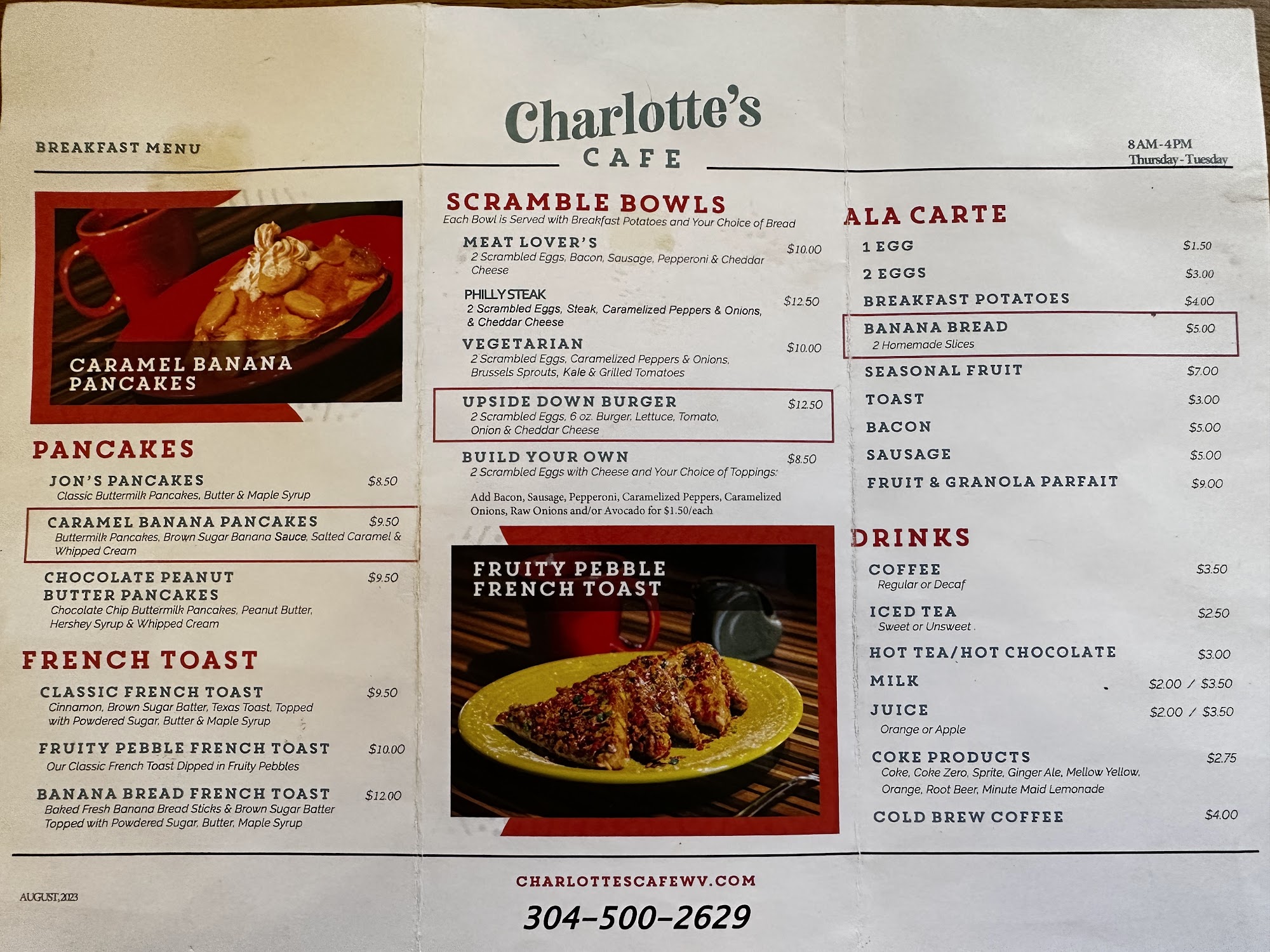 BREAKFAST MENU

Charlotte's
CAFE

8AM-4PM
Thursday - Tuesday

CARAMEL BANANA PANCAKES

PANCAKES

JON'S PANCAKES $8.50
Classic Buttermilk Pancakes, Butter & Maple Syrup

CARAMEL BANANA PANCAKES $9.50
Buttermilk Pancakes, Brown Sugar Banana Sauce, Salted Caramel & Whipped Cream

CHOCOLATE PEANUT BUTTER PANCAKES $9.50
Chocolate Chip Buttermilk Pancakes, Peanut Butter, Hershey Syrup & Whipped Cream

FRENCH TOAST

CLASSIC FRENCH TOAST $9.50
Cinnamon, Brown Sugar Batter, Texas Toast, Topped with Powdered Sugar, Butter & Maple Syrup

FRUITY PEBBLE FRENCH TOAST $10.00
Our Classic French Toast Dipped in Fruity Pebbles

BANANA BREAD FRENCH TOAST $12.00
Baked Fresh Banana Bread Sticks & Brown Sugar Batter Topped with Powdered Sugar, Butter, Maple Syrup

SCRAMBLE BOWLS
Each Bowl is Served with Breakfast Potatoes and Your Choice of Bread

MEAT LOVER'S $10.00
2 Scrambled Eggs, Bacon, Sausage, Pepperoni & Cheddar Cheese

PHILLY STEAK $12.50
2 Scrambled Eggs, Steak, Caramelized Peppers & Onions, & Cheddar Cheese

VEGETARIAN $10.00
2 Scrambled Eggs, Caramelized Peppers & Onions, Brussels Sprouts, Kale & Grilled Tomatoes

UPSIDE DOWN BURGER $12.50
2 Scrambled Eggs, 6 oz. Burger, Lettuce, Tomato, Onion & Cheddar Cheese

BUILD YOUR OWN $8.50
2 Scrambled Eggs with Cheese and Your Choice of Toppings:

Add Bacon, Sausage, Pepperoni, Caramelized Peppers, Caramelized Onions, Raw Onions and/or Avocado for $1.50/each

FRUITY PEBBLE FRENCH TOAST

ALA CARTE

1 EGG $1.50
2 EGGS $3.00
BREAKFAST POTATOES $4.00
BANANA BREAD $5.00
2 Homemade Slices
SEASONAL FRUIT $7.00
TOAST $3.00
BACON $5.00
SAUSAGE $5.00
FRUIT & GRANOLA PARFAIT $9.00

DRINKS

COFFEE $3.50
Regular or Decaf
ICED TEA $2.50
Sweet or Unsweet
HOT TEA/HOT CHOCOLATE $3.00
MILK $2.00 / $3.50
JUICE $2.00 / $3.50
Orange or Apple
COKE PRODUCTS $2.75
Coke, Coke Zero, Sprite, Ginger Ale, Mellow Yellow, Orange, Root Beer, Minute Maid Lemonade
COLD BREW COFFEE $4.00

AUGUST, 2023

CHARLOTTESCAFEWV.COM
304-500-2629